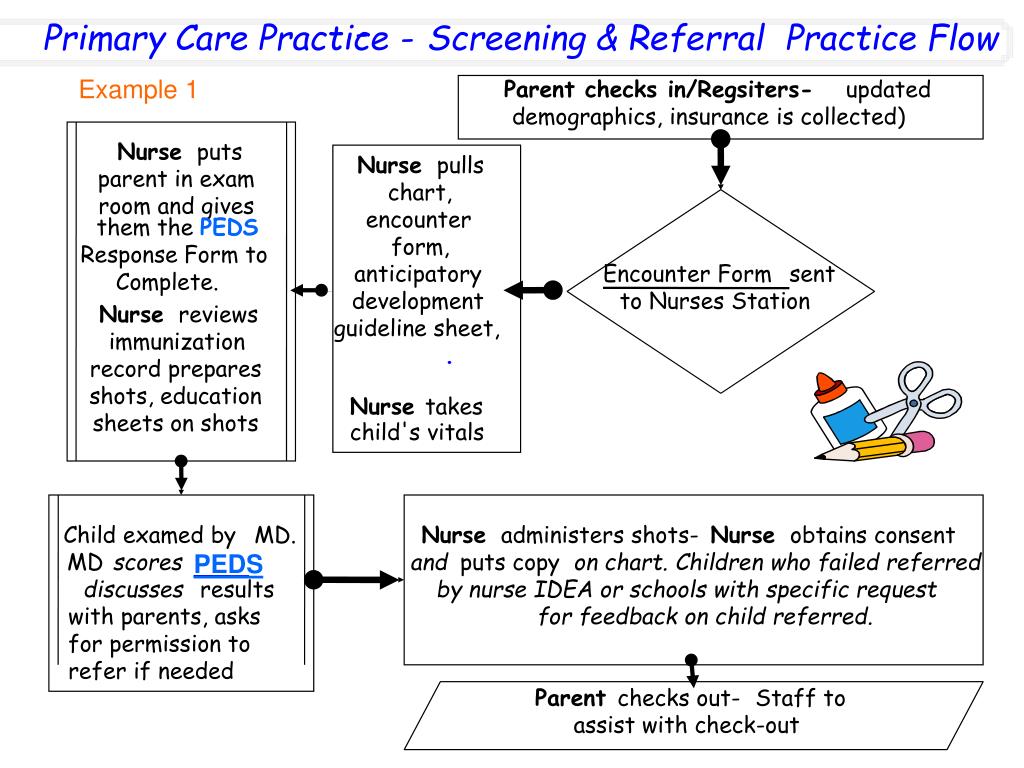 Primary Care Practice - Screening & Referral Practice Flow

Example 1

Parent checks in/Regsiters- updated demographics, insurance is collected)

Encounter Form sent to Nurses Station

Nurse pulls chart, encounter form, anticipatory development guideline sheet,
.
Nurse takes child's vitals

Nurse puts parent in exam room and gives them the PEDS Response Form to Complete.
Nurse reviews immunization record prepares shots, education sheets on shots

Child examed by MD. MD scores PEDS discusses results with parents, asks for permission to refer if needed

Nurse administers shots- Nurse obtains consent and puts copy on chart. Children who failed referred by nurse IDEA or schools with specific request for feedback on child referred.

Parent checks out- Staff to assist with check-out